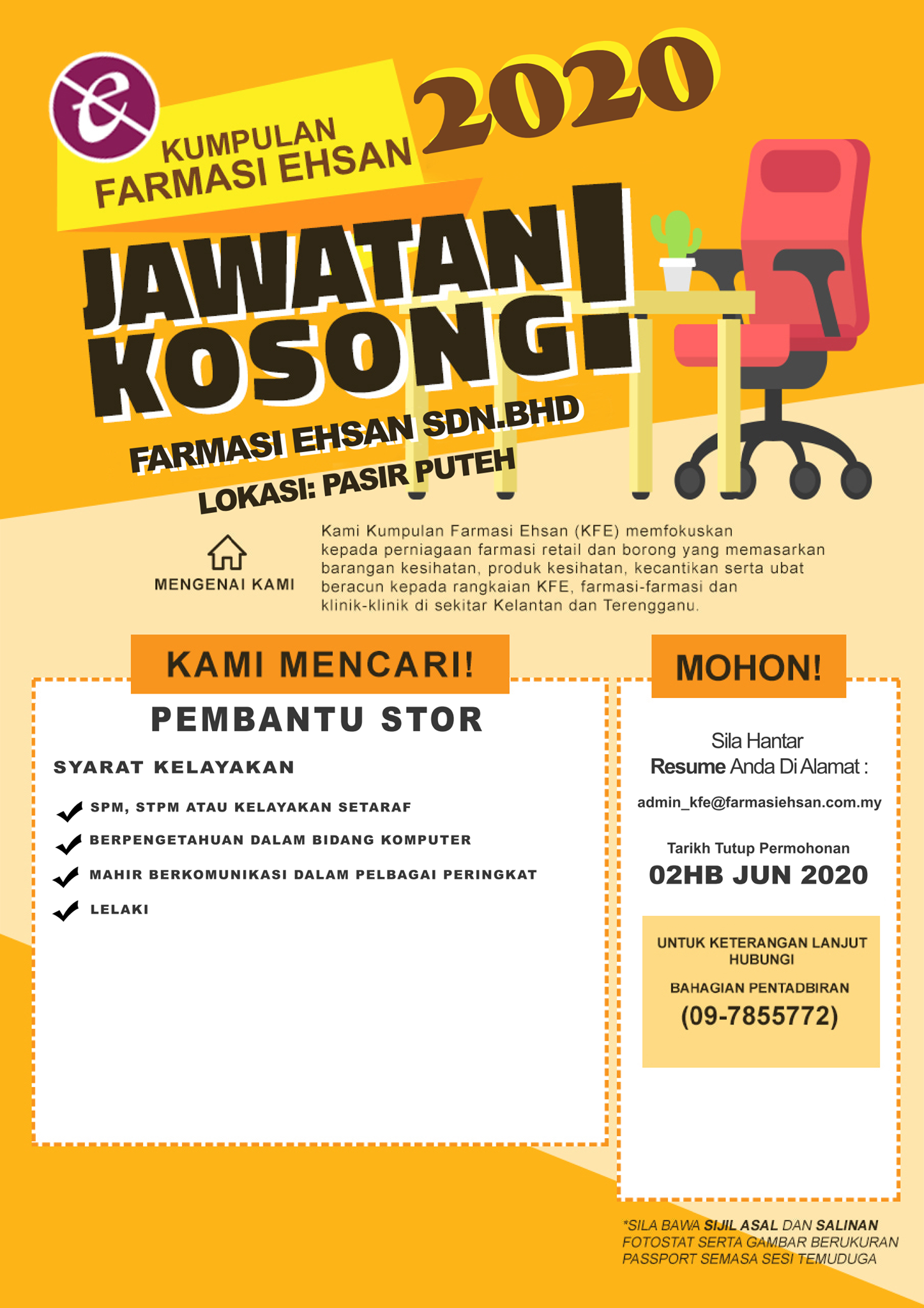 KUMPULAN FARMASI EHSAN

2020

JAWATAN KOSONG!

FARMASI EHSAN SDN.BHD

LOKASI: PASIR PUTEH

MENGENAI KAMI

Kami Kumpulan Farmasi Ehsan (KFE) memfokuskan kepada perniagaan farmasi retail dan borong yang memasarkan barangan kesihatan, produk kesihatan, kecantikan serta ubat beracun kepada rangkaian KFE, farmasi-farmasi dan klinik-klinik di sekitar Kelantan dan Terengganu.

KAMI MENCARI!

PEMBANTU STOR

SYARAT KELAYAKAN

SPM, STPM ATAU KELAYAKAN SETARAF

BERPENGETAHUAN DALAM BIDANG KOMPUTER

MAHIR BERKOMUNIKASI DALAM PELBAGAI PERINGKAT

LELAKI

MOHON!

Sila Hantar Resume Anda Di Alamat :

admin_kfe@farmasiehsan.com.my

Tarikh Tutup Permohonan

02HB JUN 2020

UNTUK KETERANGAN LANJUT HUBUNGI

BAHAGIAN PENTADBIRAN

(09-7855772)

*SILA BAWA SIJIL ASAL DAN SALINAN FOTOSTAT SERTA GAMBAR BERUKURAN PASSPORT SEMASA SESI TEMUDUGA